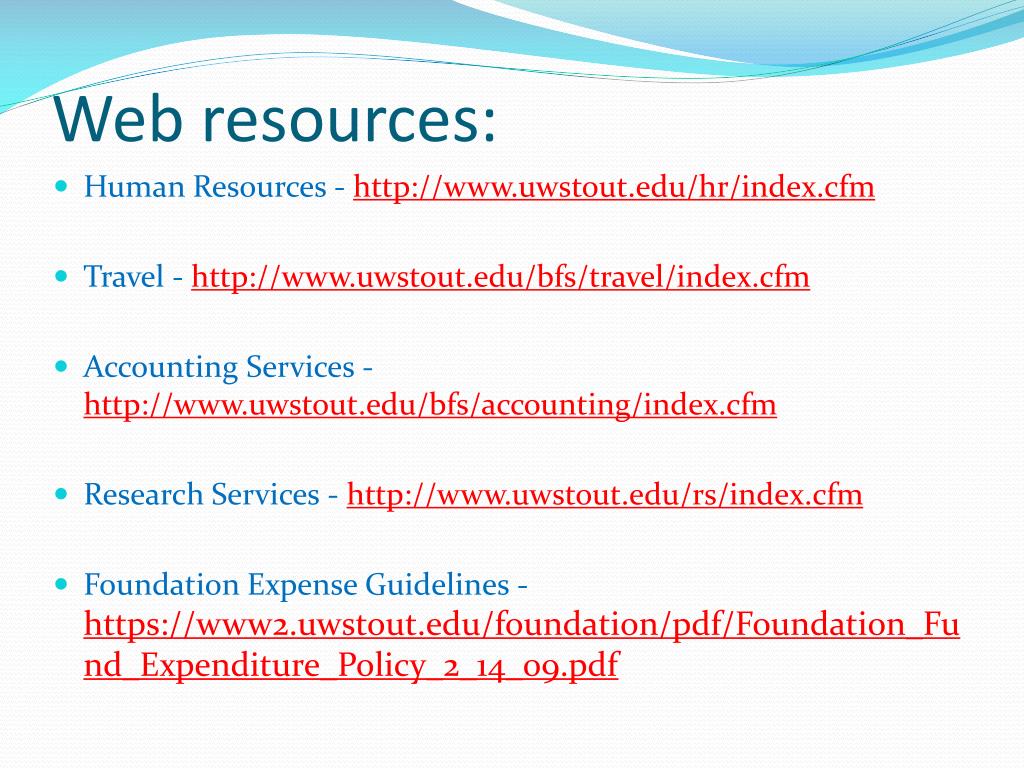 Web resources:

• Human Resources - http://www.uwstout.edu/hr/index.cfm

• Travel - http://www.uwstout.edu/bfs/travel/index.cfm

• Accounting Services - http://www.uwstout.edu/bfs/accounting/index.cfm

• Research Services - http://www.uwstout.edu/rs/index.cfm

• Foundation Expense Guidelines - https://www2.uwstout.edu/foundation/pdf/Foundation_Fund_Expenditure_Policy_2_14_09.pdf